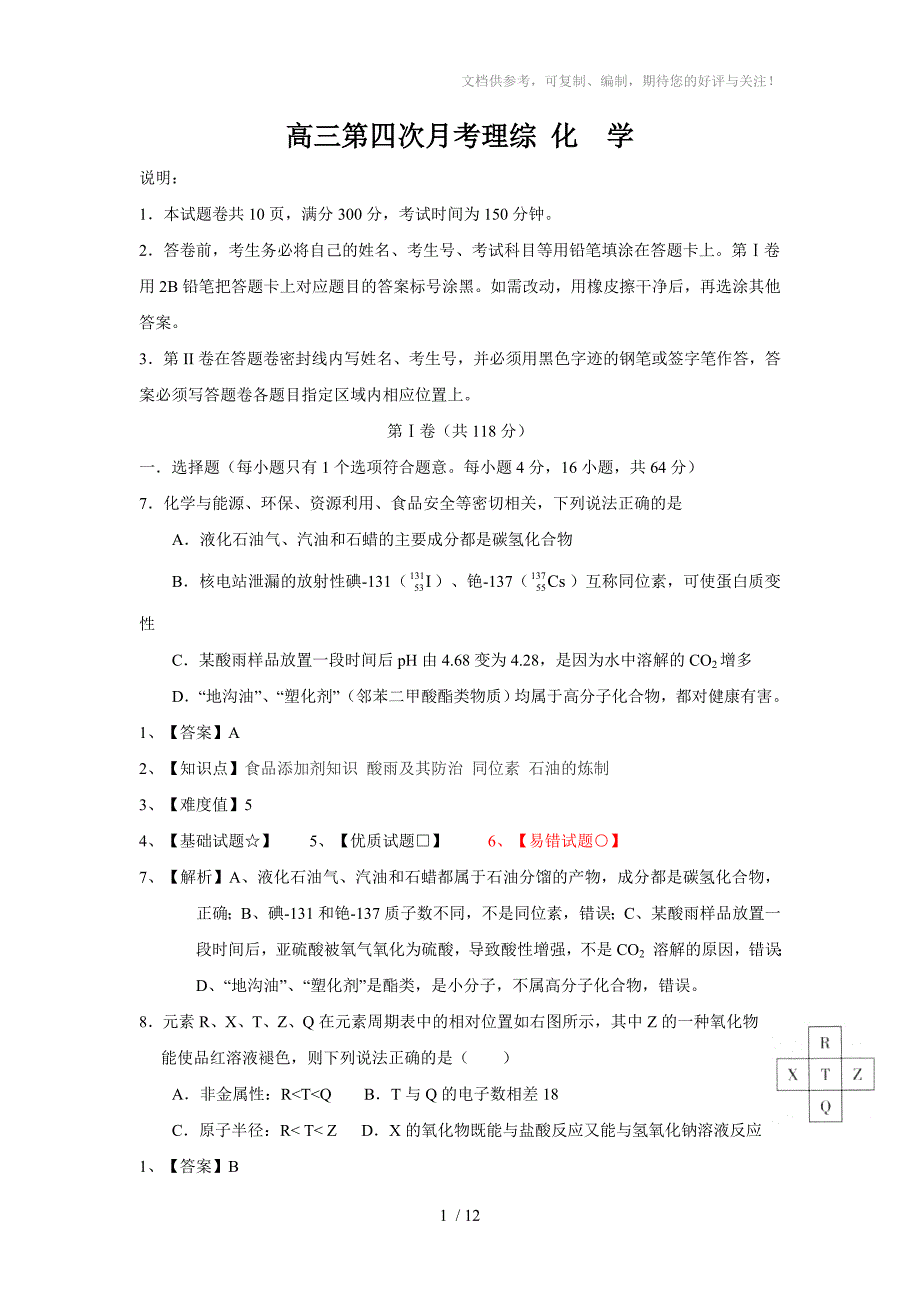 文档供参考，可复制、编制，期待您的好评与关注！

高三第四次月考理综 化 学

说明：

1．本试题卷共 10 页，满分 300 分，考试时间为 150 分钟。

2．答卷前，考生务必将自己的姓名、考生号、考试科目等用铅笔填涂在答题卡上。第 I 卷用 2B 铅笔把答题卡上对应题目的答案标号涂黑。如需改动，用橡皮擦干净后，再选涂其他答案。

3．第 II 卷在答题卷密封线内写姓名、考生号，并必须用黑色字迹的钢笔或签字笔作答，答案必须写答题卷各题目指定区域内相应位置上。

第 I 卷（共 118 分）

一．选择题（每小题只有 1 个选项符合题意。每小题 4 分，16 小题，共 64 分）

7．化学与能源、环保、资源利用、食品安全等密切相关，下列说法正确的是

A．液化石油气、汽油和石蜡的主要成分都是碳氢化合物

B．核电站泄漏的放射性碘-131（$^{131}_{53}I$）、铯-137（$^{137}_{55}Cs$）互称同位素，可使蛋白质变性

C．某酸雨样品放置一段时间后 pH 由 4.68 变为 4.28，是因为水中溶解的 $CO_2$ 增多

D．“地沟油”、“塑化剂”（邻苯二甲酸酯类物质）均属于高分子化合物，都对健康有害。

1、【答案】A

2、【知识点】食品添加剂知识 酸雨及其防治 同位素 石油的炼制

3、【难度值】5

4、【基础试题☆】 5、【优质试题□】 6、【易错试题○】

7、【解析】A、液化石油气、汽油和石蜡都属于石油分馏的产物，成分都是碳氢化合物，正确；B、碘-131 和铯-137 质子数不同，不是同位素，错误；C、某酸雨样品放置一段时间后，亚硫酸被氧气氧化为硫酸，导致酸性增强，不是 $CO_2$ 溶解的原因，错误 D、“地沟油”、“塑化剂”是酯类，是小分子，不属高分子化合物，错误。

8．元素 R、X、T、Z、Q 在元素周期表中的相对位置如右图所示，其中 Z 的一种氧化物能使品红溶液褪色，则下列说法正确的是（ ）

R
X T Z
Q

A．非金属性：R<T<Q B．T 与 Q 的电子数相差 18

C．原子半径：R< T< Z D．X 的氧化物既能与盐酸反应又能与氢氧化钠溶液反应

1、【答案】B

1 / 12